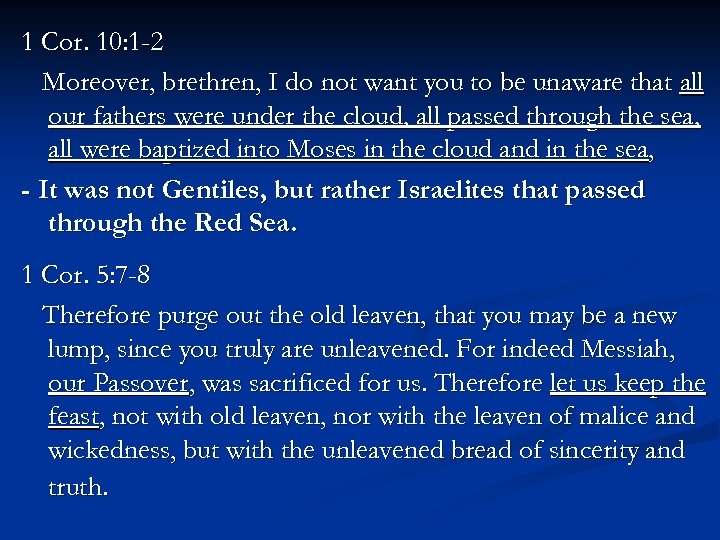 1 Cor. 10:1-2

Moreover, brethren, I do not want you to be unaware that all our fathers were under the cloud, all passed through the sea, all were baptized into Moses in the cloud and in the sea,

- It was not Gentiles, but rather Israelites that passed through the Red Sea.

1 Cor. 5:7-8

Therefore purge out the old leaven, that you may be a new lump, since you truly are unleavened. For indeed Messiah, our Passover, was sacrificed for us. Therefore let us keep the feast, not with old leaven, nor with the leaven of malice and wickedness, but with the unleavened bread of sincerity and truth.